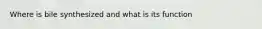 Where is bile synthesized and what is its function